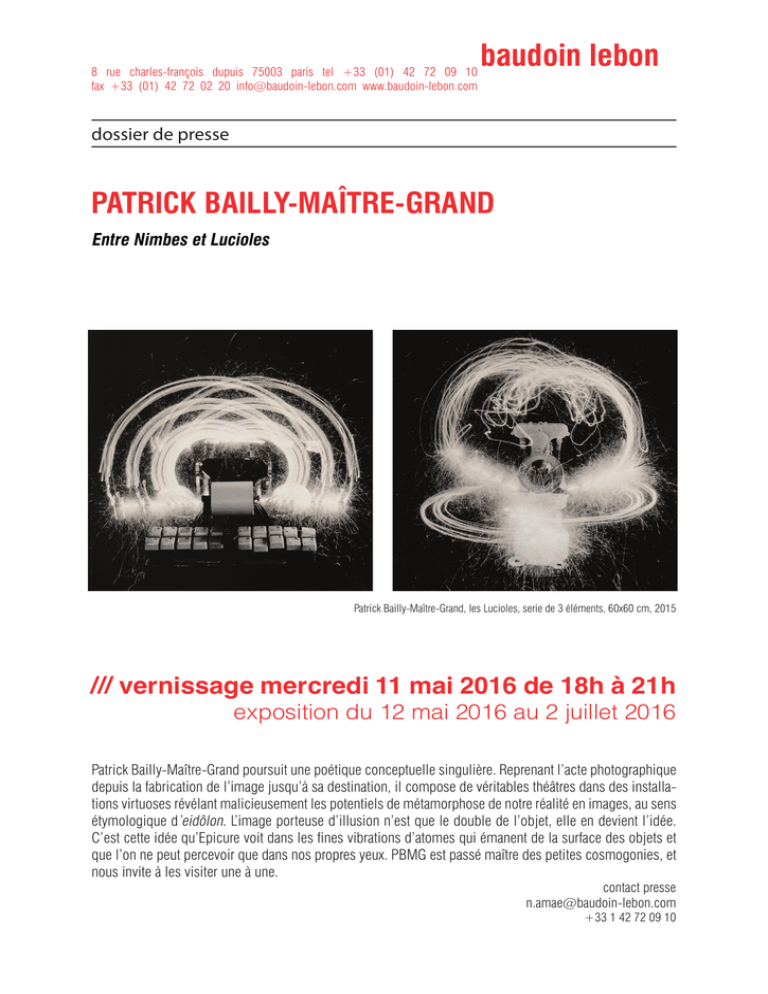 8 rue charles-françois dupuis 75003 paris tel +33 (01) 42 72 09 10
fax +33 (01) 42 72 02 20 info@baudoin-lebon.com www.baudoin-lebon.com

baudoin lebon

dossier de presse

PATRICK BAILLY-MAÎTRE-GRAND

Entre Nimbes et Lucioles

Patrick Bailly-Maître-Grand, les Lucioles, serie de 3 éléments, 60x60 cm, 2015

/// vernissage mercredi 11 mai 2016 de 18h à 21h
exposition du 12 mai 2016 au 2 juillet 2016

Patrick Bailly-Maître-Grand poursuit une poétique conceptuelle singulière. Reprenant l'acte photographique depuis la fabrication de l'image jusqu'à sa destination, il compose de véritables théâtres dans des installations virtuoses révélant malicieusement les potentiels de métamorphose de notre réalité en images, au sens étymologique d'eidôlon. L'image porteuse d'illusion n'est que le double de l'objet, elle en devient l'idée. C'est cette idée qu'Epicure voit dans les fines vibrations d'atomes qui émanent de la surface des objets et que l'on ne peut percevoir que dans nos propres yeux. PBMG est passé maître des petites cosmogonies, et nous invite à les visiter une à une.

contact presse
n.amae@baudoin-lebon.com
+33 1 42 72 09 10